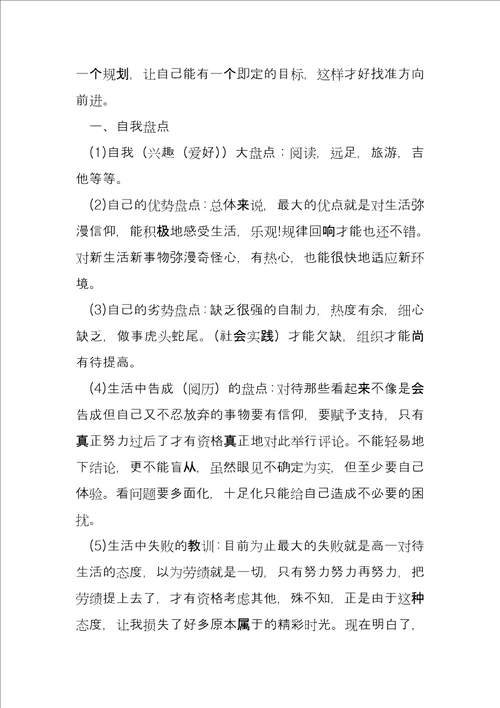 一个规划，让自己能有一个即定的目标，这样才好找准方向前进。

一、自我盘点

(1)自我（兴趣（爱好））大盘点：阅读，远足，旅游，吉他等等。

(2)自己的优势盘点：总体来说，最大的优点就是对生活弥漫信仰，能积极地感受生活，乐观!规律回响才能也还不错。对新生活新事物弥漫奇怪心，有热心，也能很快地适应新环境。

(3)自己的劣势盘点：缺乏很强的自制力，热度有余，细心缺乏，做事虎头蛇尾。（社会实践）才能欠缺，组织才能尚有待提高。

(4)生活中告成（阅历）的盘点：对待那些看起来不像是会告成但自己又不忍放弃的事物要有信仰，要赋予支持，只有真正努力过后了才有资格真正地对此举行评论。不能轻易地下结论，更不能盲从，虽然眼见不确定为实，但至少要自己体验。看问题要多面化，十足化只能给自己造成不必要的困扰。

(5)生活中失败的教训：目前为止最大的失败就是高一对待生活的态度，以为劳绩就是一切，只有努力努力再努力，把劳绩提上去了，才有资格考虑其他，殊不知，正是由于这种态度，让我损失了好多原本属于的精彩时光。现在明白了，